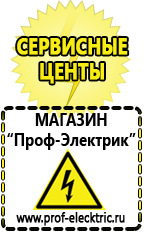 СЕРВИСНЫЕ ЦЕНТЫ

МАГАЗИН
“Проф-Электрик”

www.prof-electric.ru